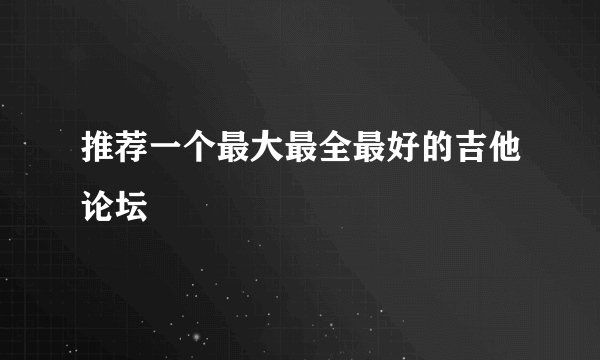 推荐一个最大最全最好的吉他论坛